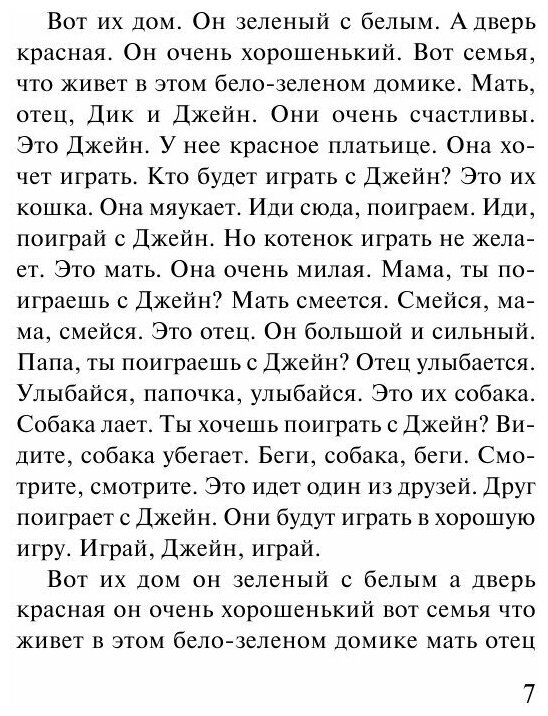 Вот их дом. Он зеленый с белым. А дверь красная. Он очень хорошенький. Вот семья, что живет в этом бело-зеленом домике. Мать, отец, Дик и Джейн. Они очень счастливы. Это Джейн. У нее красное платьице. Она хочет играть. Кто будет играть с Джейн? Это их кошка. Она мяукает. Иди сюда, поиграем. Иди, поиграй с Джейн. Но котенок играть не желает. Это мать. Она очень милая. Мама, ты поиграешь с Джейн? Мать смеется. Смейся, мама, смейся. Это отец. Он большой и сильный. Папа, ты поиграешь с Джейн? Отец улыбается. Улыбайся, папочка, улыбайся. Это их собака. Собака лает. Ты хочешь поиграть с Джейн? Видите, собака убегает. Беги, собака, беги. Смотрите, смотрите. Это идет один из друзей. Друг поиграет с Джейн. Они будут играть в хорошую игру. Играй, Джейн, играй.

Вот их дом он зеленый с белым а дверь красная он очень хорошенький вот семья что живет в этом бело-зеленом домике мать отец

7